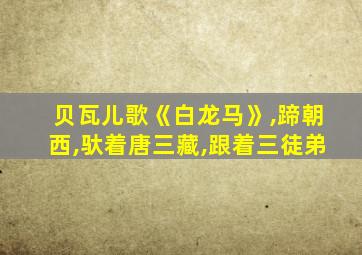 贝瓦儿歌《白龙马》,蹄朝西,驮着唐三藏,跟着三徒弟